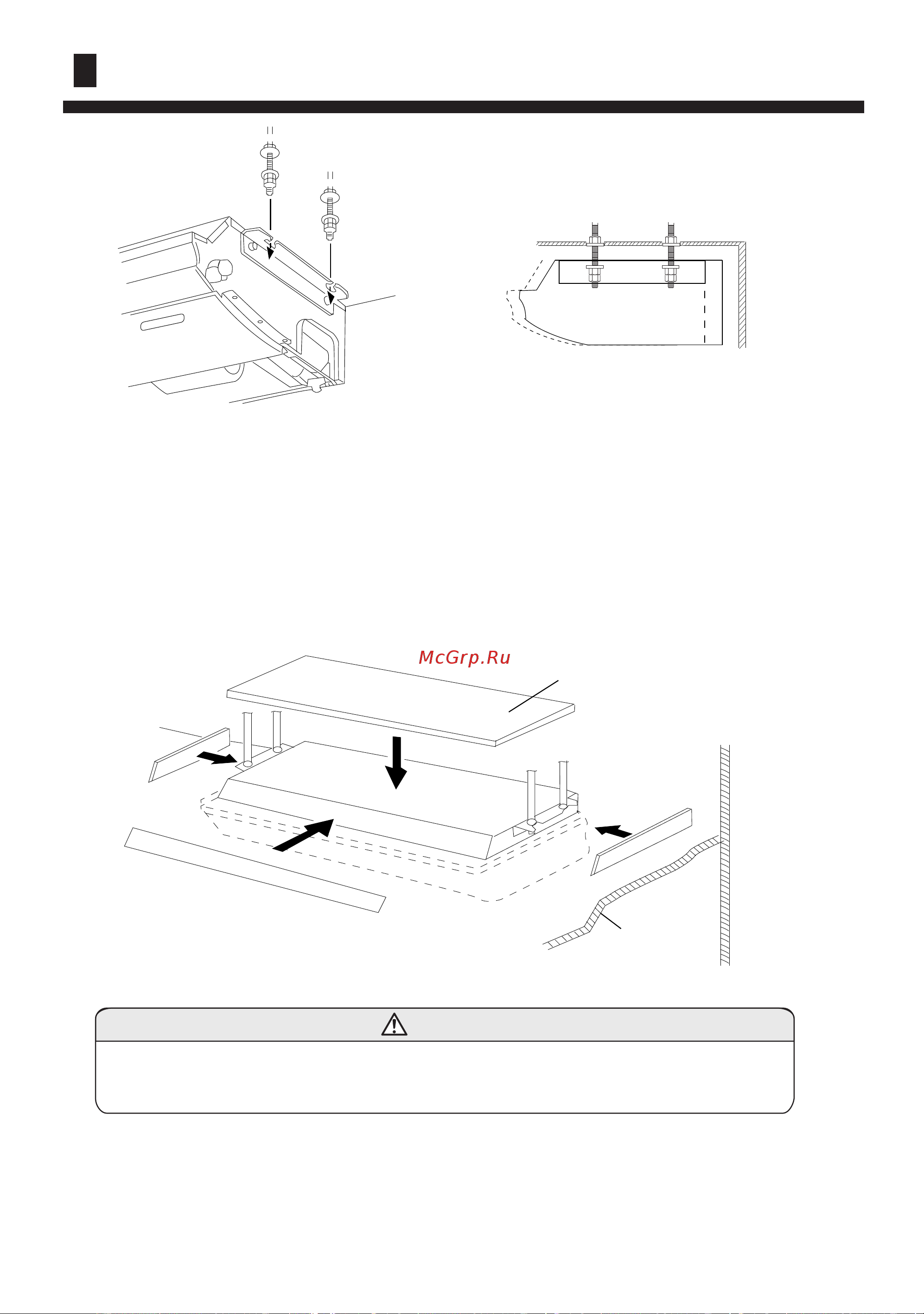 McGrp.Ru